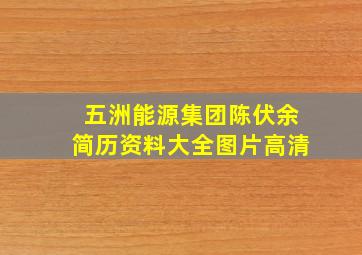 五洲能源集团陈伏余
简历资料大全图片高清